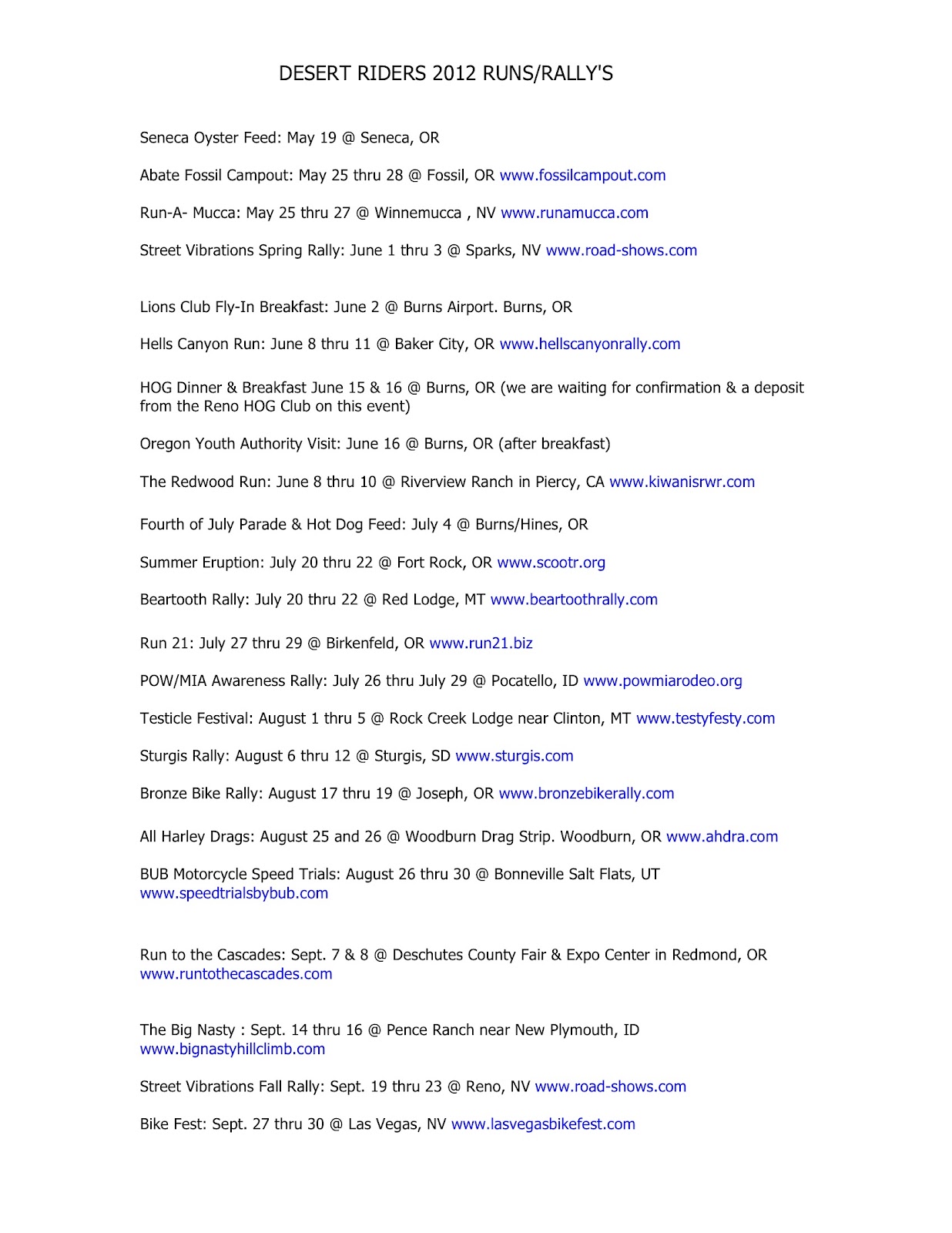 DESERT RIDERS 2012 RUNS/RALLY'S

Seneca Oyster Feed: May 19 @ Seneca, OR

Abate Fossil Campout: May 25 thru 28 @ Fossil, OR www.fossilcampout.com

Run-A- Mucca: May 25 thru 27 @ Winnemucca , NV www.runamucca.com

Street Vibrations Spring Rally: June 1 thru 3 @ Sparks, NV www.road-shows.com

Lions Club Fly-In Breakfast: June 2 @ Burns Airport. Burns, OR

Hells Canyon Run: June 8 thru 11 @ Baker City, OR www.hellscanyonrally.com

HOG Dinner & Breakfast June 15 & 16 @ Burns, OR (we are waiting for confirmation & a deposit from the Reno HOG Club on this event)

Oregon Youth Authority Visit: June 16 @ Burns, OR (after breakfast)

The Redwood Run: June 8 thru 10 @ Riverview Ranch in Piercy, CA www.kiwanisrwr.com

Fourth of July Parade & Hot Dog Feed: July 4 @ Burns/Hines, OR

Summer Eruption: July 20 thru 22 @ Fort Rock, OR www.scootr.org

Beartooth Rally: July 20 thru 22 @ Red Lodge, MT www.beartoothrally.com

Run 21: July 27 thru 29 @ Birkenfeld, OR www.run21.biz

POW/MIA Awareness Rally: July 26 thru July 29 @ Pocatello, ID www.powmiarodeo.org

Testicle Festival: August 1 thru 5 @ Rock Creek Lodge near Clinton, MT www.testyfesty.com

Sturgis Rally: August 6 thru 12 @ Sturgis, SD www.sturgis.com

Bronze Bike Rally: August 17 thru 19 @ Joseph, OR www.bronzebikerally.com

All Harley Drags: August 25 and 26 @ Woodburn Drag Strip. Woodburn, OR www.ahdra.com

BUB Motorcycle Speed Trials: August 26 thru 30 @ Bonneville Salt Flats, UT www.speedtrialsbybub.com

Run to the Cascades: Sept. 7 & 8 @ Deschutes County Fair & Expo Center in Redmond, OR www.runtothecascades.com

The Big Nasty : Sept. 14 thru 16 @ Pence Ranch near New Plymouth, ID www.bignastyhillclimb.com

Street Vibrations Fall Rally: Sept. 19 thru 23 @ Reno, NV www.road-shows.com

Bike Fest: Sept. 27 thru 30 @ Las Vegas, NV www.lasvegasbikefest.com